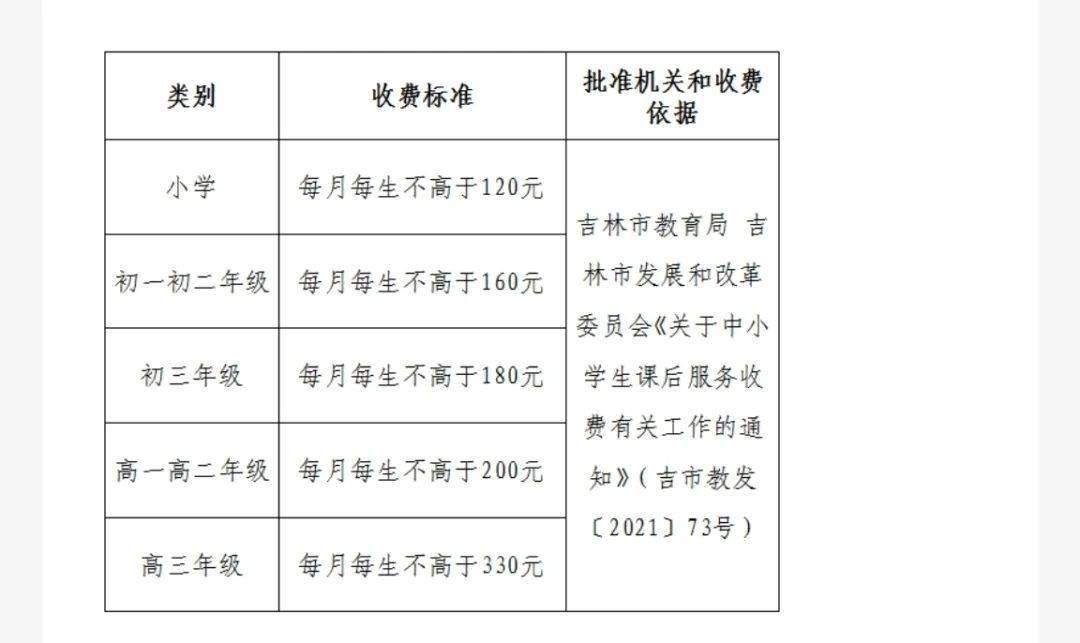 | 类别 | 收费标准 | 批准机关和收费依据 |
|---|---|---|
| 小学 | 每月每生不高于120元 | 吉林市教育局 吉林市发展和改革委员会《关于中小学生课后服务收费有关工作的通知》（吉市教发〔2021〕73号） |
| 初一初二年级 | 每月每生不高于160元 | |
| 初三年级 | 每月每生不高于180元 | |
| 高一高二年级 | 每月每生不高于200元 | |
| 高三年级 | 每月每生不高于330元 | |